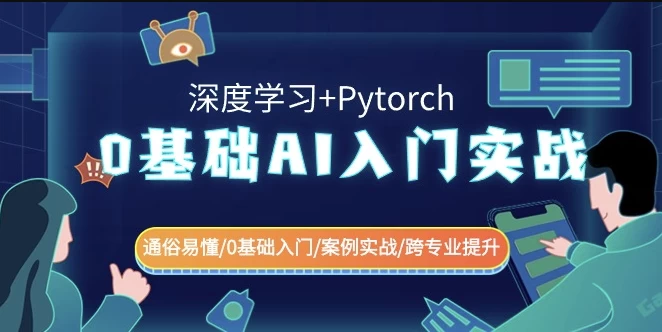 深度学习+Pytorch

0基础AI入门实战

!!!

通俗易懂/0基础入门/案例实战/跨专业提升